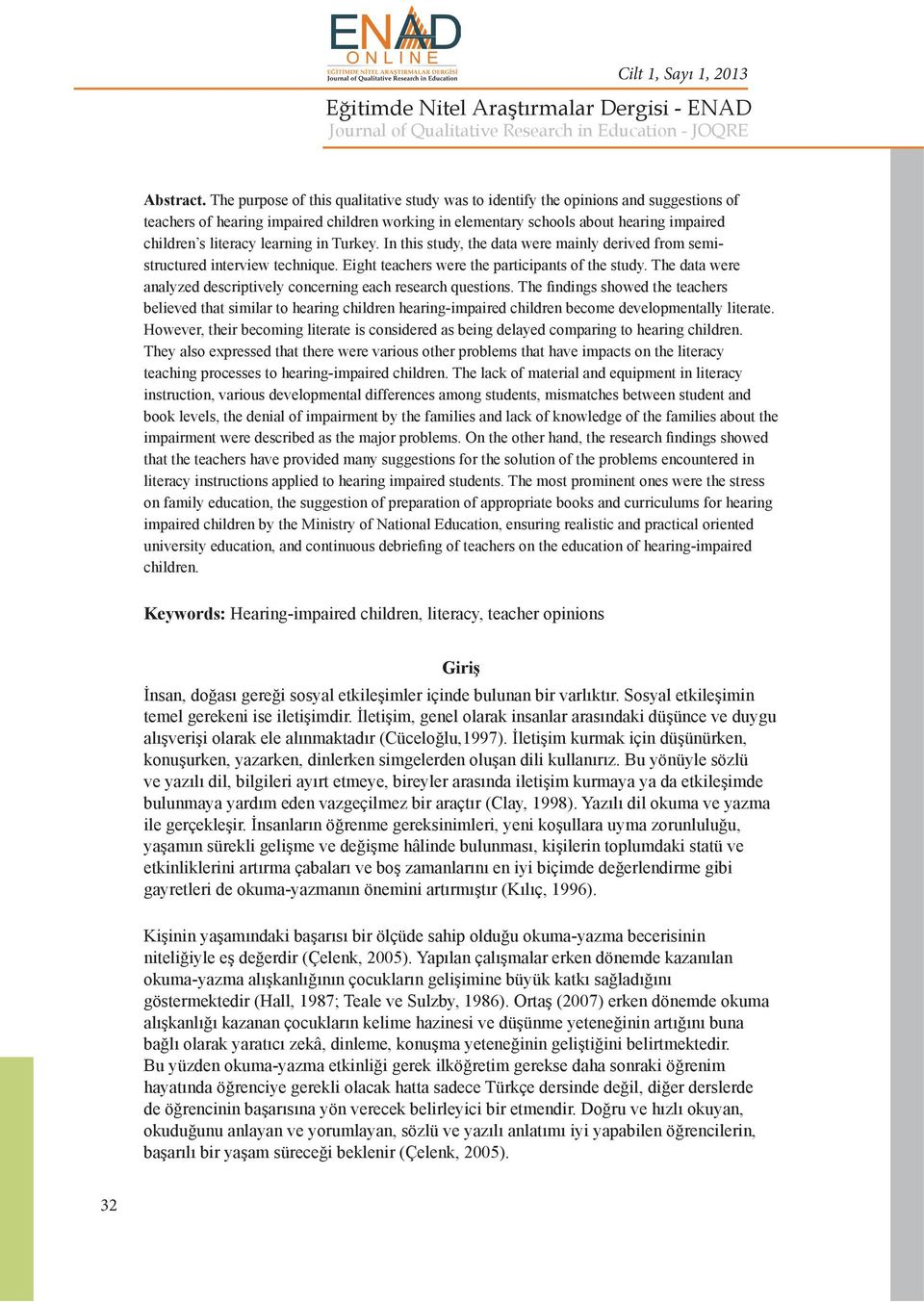 ENAD
ONLINE
EĞİTİMDE NİTEL ARAŞTIRMALAR DERGİSİ
Journal of Qualitative Research in Education

Cilt 1, Sayı 1, 2013

Eğitimde Nitel Araştırmalar Dergisi - ENAD
Journal of Qualitative Research in Education - JOQRE

Abstract. The purpose of this qualitative study was to identify the opinions and suggestions of teachers of hearing impaired children working in elementary schools about hearing impaired children's literacy learning in Turkey. In this study, the data were mainly derived from semi-structured interview technique. Eight teachers were the participants of the study. The data were analyzed descriptively concerning each research questions. The findings showed the teachers believed that similar to hearing children hearing-impaired children become developmentally literate. However, their becoming literate is considered as being delayed comparing to hearing children. They also expressed that there were various other problems that have impacts on the literacy teaching processes to hearing-impaired children. The lack of material and equipment in literacy instruction, various developmental differences among students, mismatches between student and book levels, the denial of impairment by the families and lack of knowledge of the families about the impairment were described as the major problems. On the other hand, the research findings showed that the teachers have provided many suggestions for the solution of the problems encountered in literacy instructions applied to hearing impaired students. The most prominent ones were the stress on family education, the suggestion of preparation of appropriate books and curriculums for hearing impaired children by the Ministry of National Education, ensuring realistic and practical oriented university education, and continuous debriefing of teachers on the education of hearing-impaired children.

Keywords: Hearing-impaired children, literacy, teacher opinions

Giriş

İnsan, doğası gereği sosyal etkileşimler içinde bulunan bir varlıktır. Sosyal etkileşimin temel gerekeni ise iletişimdir. İletişim, genel olarak insanlar arasındaki düşünce ve duygu alışverişi olarak ele alınmaktadır (Cüceloğlu,1997). İletişim kurmak için düşünürken, konuşurken, yazarken, dinlerken simgelerden oluşan dili kullanırız. Bu yönüyle sözlü ve yazılı dil, bilgileri ayırt etmeye, bireyler arasında iletişim kurmaya ya da etkileşimde bulunmaya yardım eden vazgeçilmez bir araçtır (Clay, 1998). Yazılı dil okuma ve yazma ile gerçekleşir. İnsanların öğrenme gereksinimleri, yeni koşullara uyma zorunluluğu, yaşamın sürekli gelişme ve değişme hâlinde bulunması, kişilerin toplumdaki statü ve etkinliklerini artırma çabaları ve boş zamanlarını en iyi biçimde değerlendirme gibi gayretleri de okuma-yazmanın önemini artırmıştır (Kılıç, 1996).

Kişinin yaşamındaki başarısı bir ölçüde sahip olduğu okuma-yazma becerisinin niteliğiyle eş değerdir (Çelenk, 2005). Yapılan çalışmalar erken dönemde kazanılan okuma-yazma alışkanlığının çocukların gelişimine büyük katkı sağladığını göstermektedir (Hall, 1987; Teale ve Sulzby, 1986). Ortaş (2007) erken dönemde okuma alışkanlığı kazanan çocukların kelime hazinesi ve düşünme yeteneğinin artığını buna bağlı olarak yaratıcı zekâ, dinleme, konuşma yeteneğinin geliştiğini belirtmektedir. Bu yüzden okuma-yazma etkinliği gerek ilköğretim gerekse daha sonraki öğrenim hayatında öğrenciye gerekli olacak hatta sadece Türkçe dersinde değil, diğer derslerde de öğrencinin başarısına yön verecek belirleyici bir etmendir. Doğru ve hızlı okuyan, okuduğunu anlayan ve yorumlayan, sözlü ve yazılı anlatımı iyi yapabilen öğrencilerin, başarılı bir yaşam süreceği beklenir (Çelenk, 2005).

32